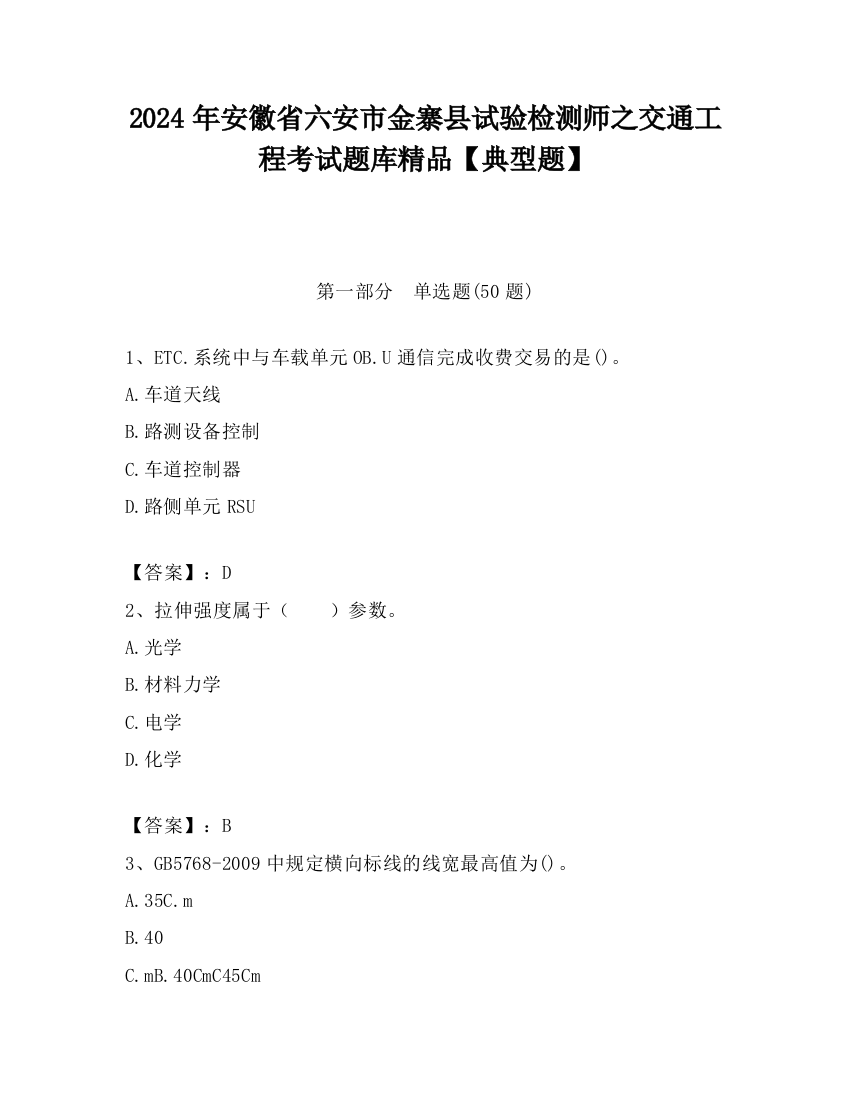 2024 年安徽省六安市金寨县试验检测师之交通工程考试题库精品【典型题】

第一部分　单选题(50 题)

1、ETC.系统中与车载单元 OB.U 通信完成收费交易的是()。

A.车道天线

B.路测设备控制

C.车道控制器

D.路侧单元 RSU

【答案】：D

2、拉伸强度属于（　　）参数。

A.光学

B.材料力学

C.电学

D.化学

【答案】：B

3、GB5768-2009 中规定横向标线的线宽最高值为()。

A.35C.m

B.40

C.mB.40CmC45Cm